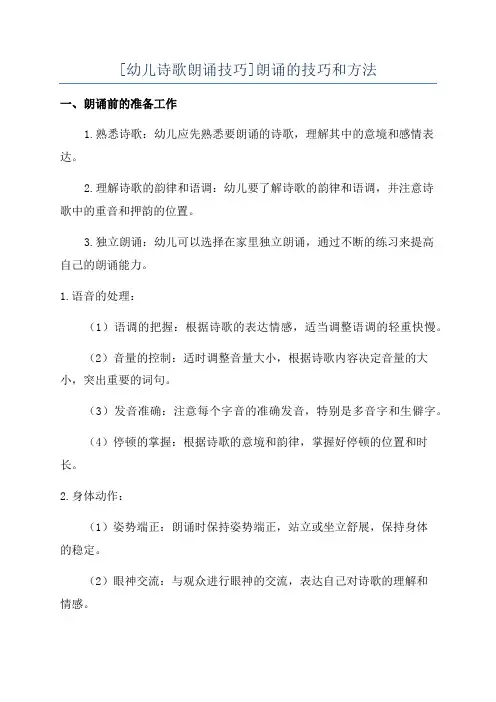 [幼儿诗歌朗诵技巧]朗诵的技巧和方法

一、朗诵前的准备工作

1.熟悉诗歌：幼儿应先熟悉要朗诵的诗歌，理解其中的意境和感情表达。

2.理解诗歌的韵律和语调：幼儿要了解诗歌的韵律和语调，并注意诗歌中的重音和押韵的位置。

3.独立朗诵：幼儿可以选择在家里独立朗诵，通过不断的练习来提高自己的朗诵能力。

1.语音的处理：

（1）语调的把握：根据诗歌的表达情感，适当调整语调的轻重快慢。

（2）音量的控制：适时调整音量大小，根据诗歌内容决定音量的大小，突出重要的词句。

（3）发音准确：注意每个字音的准确发音，特别是多音字和生僻字。

（4）停顿的掌握：根据诗歌的意境和韵律，掌握好停顿的位置和时长。

2.身体动作：

（1）姿势端正：朗诵时保持姿势端正，站立或坐立舒展，保持身体的稳定。

（2）眼神交流：与观众进行眼神的交流，表达自己对诗歌的理解和情感。